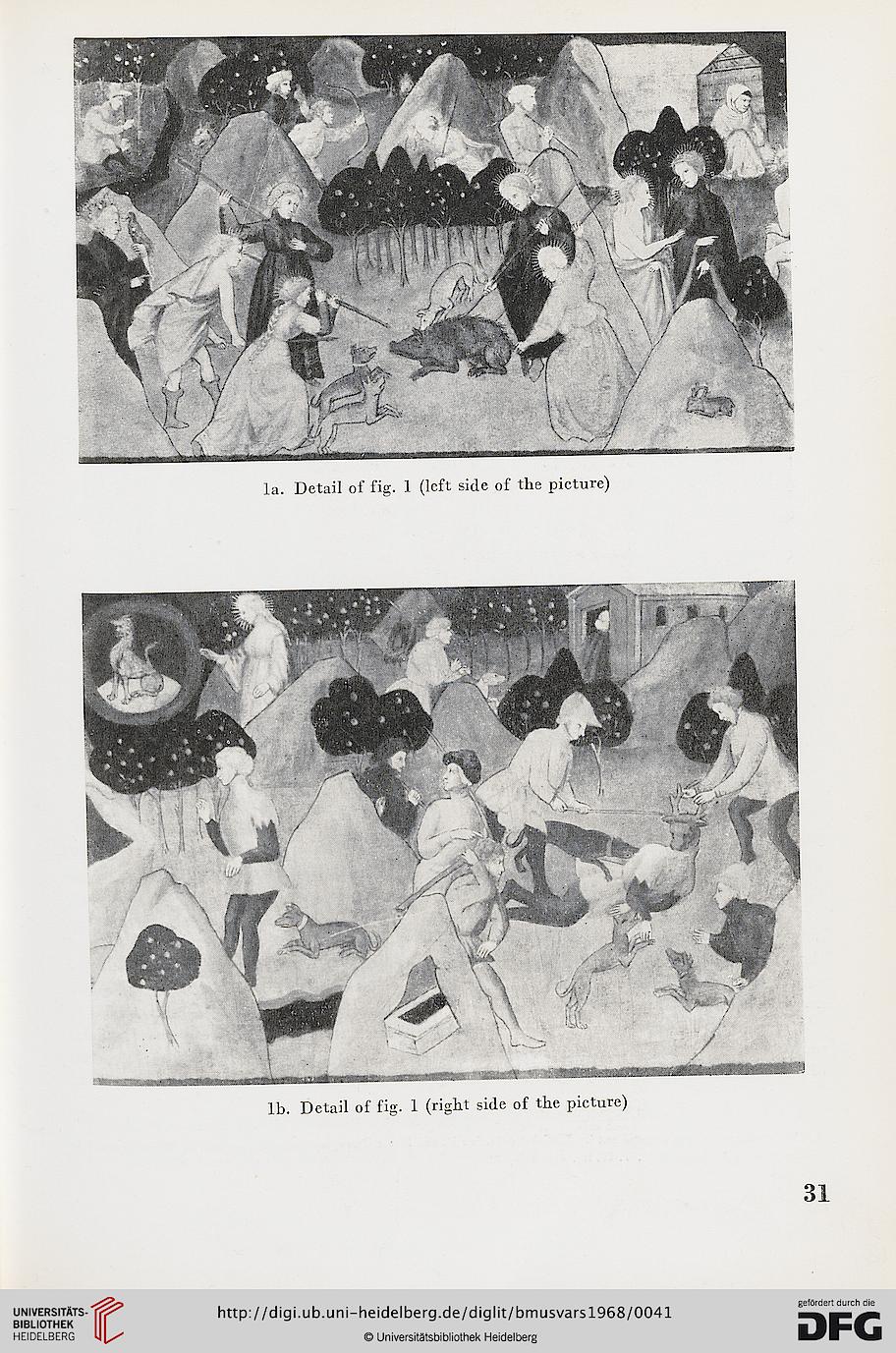 1a. Detail of fig. 1 (left side of the picture)

1b. Detail of fig. 1 (right side of the picture)

31

UNIVERSITÄTS-BIBLIOTHEK HEIDELBERG

http://digi.ub.uni-heidelberg.de/diglit/bmusvars1968/0041

© Universitätsbibliothek Heidelberg

gefördert durch die DFG